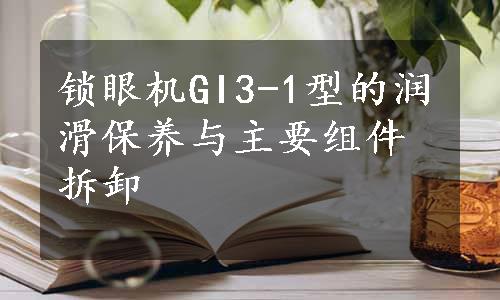 锁眼机GI3-1型的润滑保养与主要组件拆卸